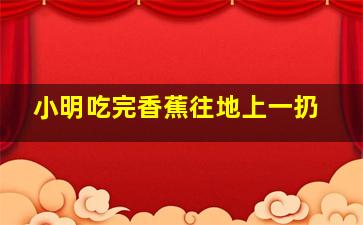 小明吃完香蕉往地上一扔